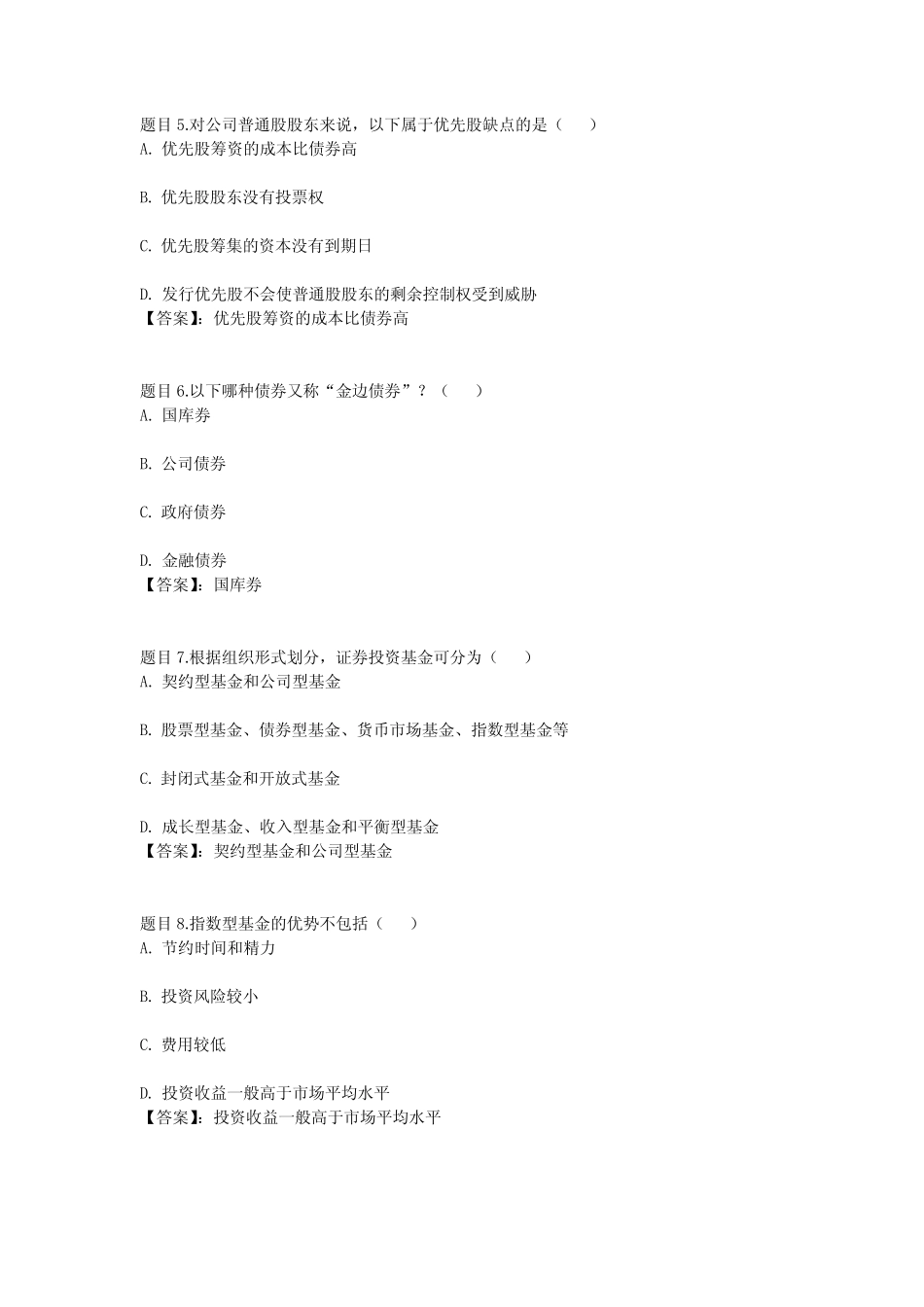 题目 5.对公司普通股股东来说，以下属于优先股缺点的是（　　）
A. 优先股筹资的成本比债券高

B. 优先股股东没有投票权

C. 优先股筹集的资本没有到期日

D. 发行优先股不会使普通股股东的剩余控制权受到威胁
【答案】：优先股筹资的成本比债券高

题目 6.以下哪种债券又称“金边债券”？（　　）
A. 国库券

B. 公司债券

C. 政府债券

D. 金融债券
【答案】：国库券

题目 7.根据组织形式划分，证券投资基金可分为（　　）
A. 契约型基金和公司型基金

B. 股票型基金、债券型基金、货币市场基金、指数型基金等

C. 封闭式基金和开放式基金

D. 成长型基金、收入型基金和平衡型基金
【答案】：契约型基金和公司型基金

题目 8.指数型基金的优势不包括（　　）
A. 节约时间和精力

B. 投资风险较小

C. 费用较低

D. 投资收益一般高于市场平均水平
【答案】：投资收益一般高于市场平均水平